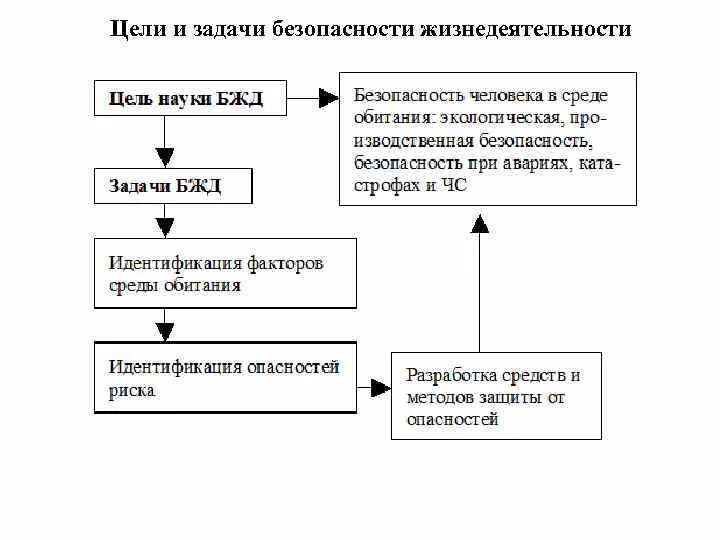 Цели и задачи безопасности жизнедеятельности

Цель науки БЖД

Безопасность человека в среде обитания: экологическая, производственная безопасность, безопасность при авариях, катастрофах и ЧС

Задачи БЖД

Идентификация факторов среды обитания

Идентификация опасностей риска

Разработка средств и методов защиты от опасностей